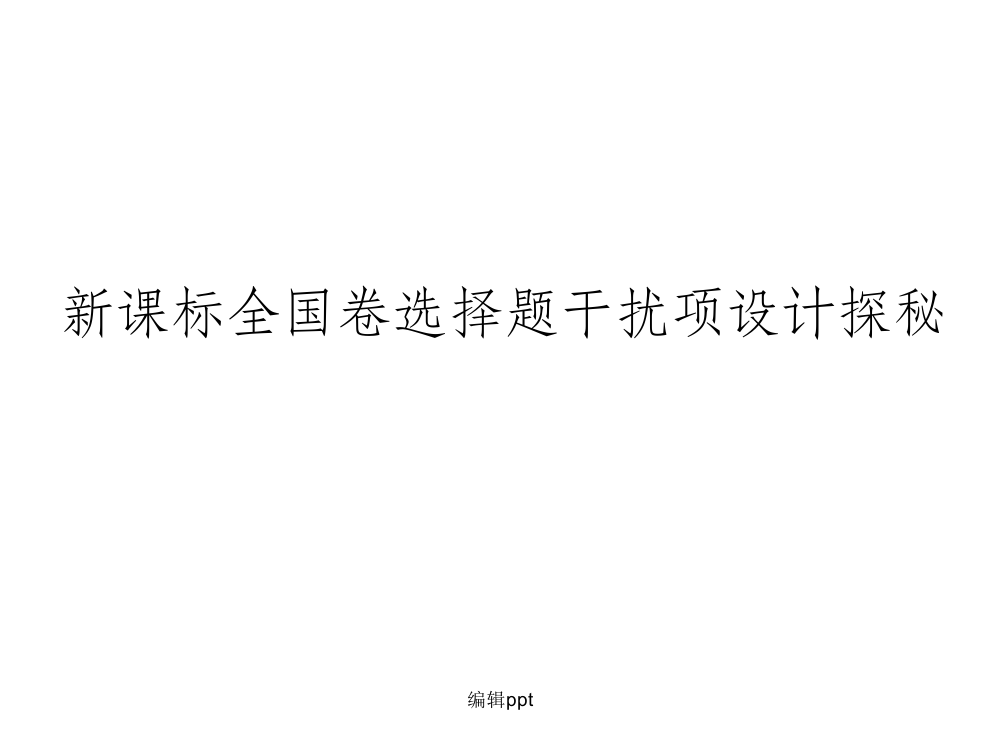 新课标全国卷选择题干扰项设计探秘

编辑ppt